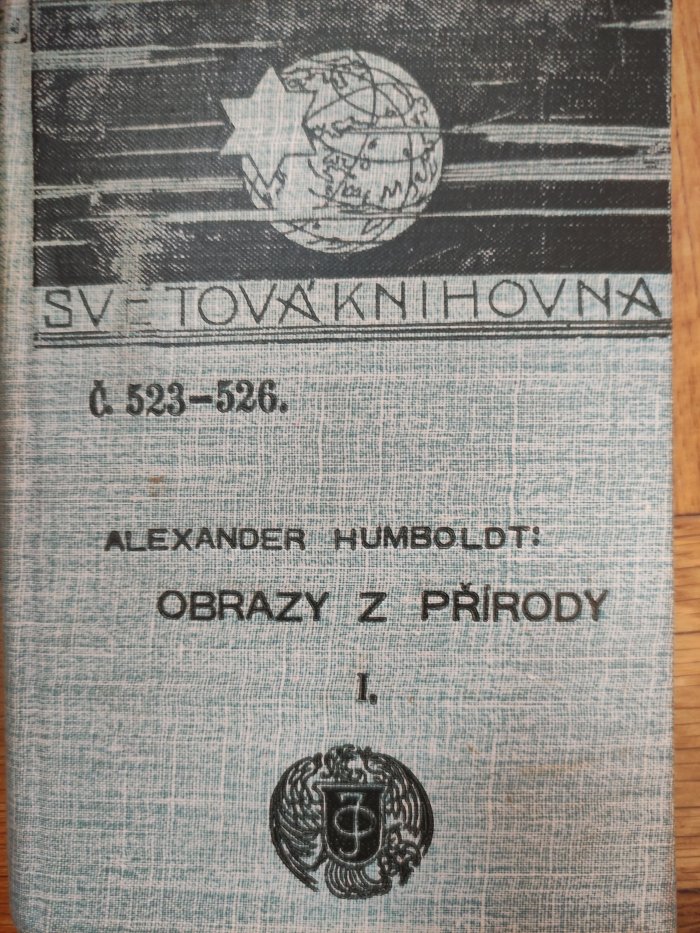 SVĚTOVÁ KNIHOVNA

Č. 523-526.

ALEXANDER HUMBOLDT:

OBRAZY Z PŘÍRODY

I.